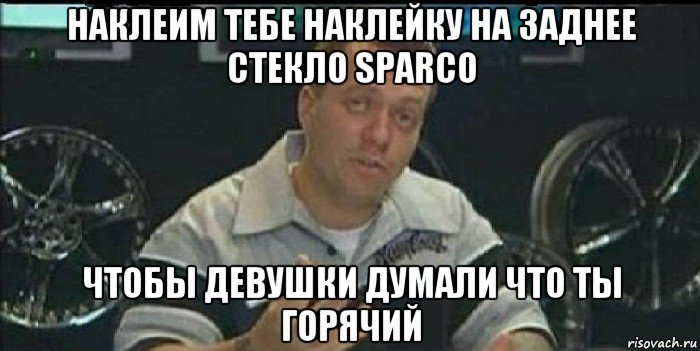 НАКЛЕИМ ТЕБЕ НАКЛЕЙКУ НА ЗАДНЕЕ СТЕКЛО SPARCO

ЧТОБЫ ДЕВУШКИ ДУМАЛИ ЧТО ТЫ ГОРЯЧИЙ

risovach.ru